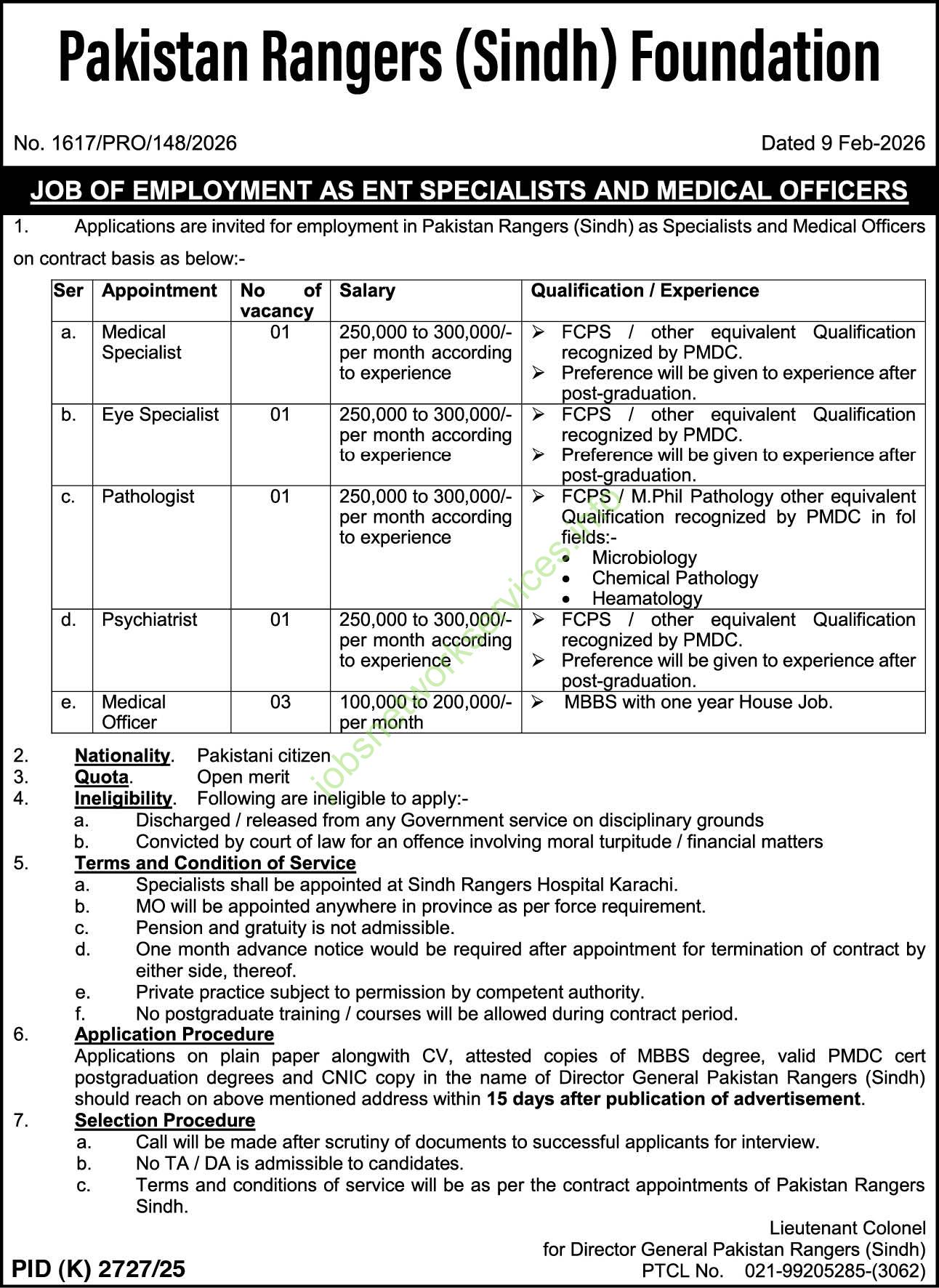 Pakistan Rangers (Sindh) Foundation

No. 1617/PRO/148/2026 Dated 9 Feb-2026

JOB OF EMPLOYMENT AS ENT SPECIALISTS AND MEDICAL OFFICERS

1. Applications are invited for employment in Pakistan Rangers (Sindh) as Specialists and Medical Officers on contract basis as below:-

| Ser | Appointment | No of vacancy | Salary | Qualification / Experience |
|---|---|---|---|---|
| a. | Medical Specialist | 01 | 250,000 to 300,000/- per month according to experience | ➢ FCPS / other equivalent Qualification recognized by PMDC. ➢ Preference will be given to experience after post-graduation. |
| b. | Eye Specialist | 01 | 250,000 to 300,000/- per month according to experience | ➢ FCPS / other equivalent Qualification recognized by PMDC. ➢ Preference will be given to experience after post-graduation. |
| c. | Pathologist | 01 | 250,000 to 300,000/- per month according to experience | ➢ FCPS / M.Phil Pathology other equivalent Qualification recognized by PMDC in fol fields:- • Microbiology • Chemical Pathology • Heamatology |
| d. | Psychiatrist | 01 | 250,000 to 300,000/- per month according to experience | ➢ FCPS / other equivalent Qualification recognized by PMDC. ➢ Preference will be given to experience after post-graduation. |
| e. | Medical Officer | 03 | 100,000 to 200,000/- per month | ➢ MBBS with one year House Job. |

2. Nationality. Pakistani citizen
3. Quota. Open merit
4. Ineligibility. Following are ineligible to apply:-
a. Discharged / released from any Government service on disciplinary grounds
b. Convicted by court of law for an offence involving moral turpitude / financial matters
5. Terms and Condition of Service
a. Specialists shall be appointed at Sindh Rangers Hospital Karachi.
b. MO will be appointed anywhere in province as per force requirement.
c. Pension and gratuity is not admissible.
d. One month advance notice would be required after appointment for termination of contract by either side, thereof.
e. Private practice subject to permission by competent authority.
f. No postgraduate training / courses will be allowed during contract period.
6. Application Procedure
Applications on plain paper alongwith CV, attested copies of MBBS degree, valid PMDC cert postgraduation degrees and CNIC copy in the name of Director General Pakistan Rangers (Sindh) should reach on above mentioned address within 15 days after publication of advertisement.
7. Selection Procedure
a. Call will be made after scrutiny of documents to successful applicants for interview.
b. No TA / DA is admissible to candidates.
c. Terms and conditions of service will be as per the contract appointments of Pakistan Rangers Sindh.

Lieutenant Colonel
for Director General Pakistan Rangers (Sindh)
PTCL No. 021-99205285-(3062)

PID (K) 2727/25

jobsnetworkservices.info